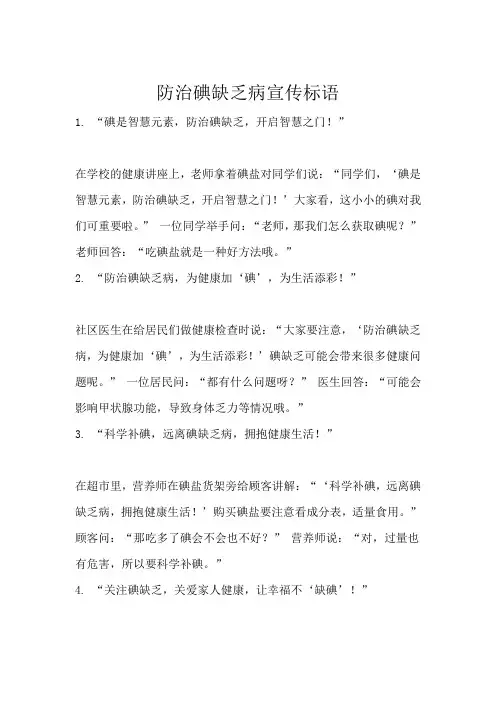 防治碘缺乏病宣传标语

1. “碘是智慧元素，防治碘缺乏，开启智慧之门！”

在学校的健康讲座上，老师拿着碘盐对同学们说：“同学们，‘碘是智慧元素，防治碘缺乏，开启智慧之门！’大家看，这小小的碘对我们可重要啦。” 一位同学举手问：“老师，那我们怎么获取碘呢？” 老师回答：“吃碘盐就是一种好方法哦。”

2. “防治碘缺乏病，为健康加‘碘’，为生活添彩！”

社区医生在给居民们做健康检查时说：“大家要注意，‘防治碘缺乏病，为健康加‘碘’，为生活添彩！’碘缺乏可能会带来很多健康问题呢。” 一位居民问：“都有什么问题呀？” 医生回答：“可能会影响甲状腺功能，导致身体乏力等情况哦。”

3. “科学补碘，远离碘缺乏病，拥抱健康生活！”

在超市里，营养师在碘盐货架旁给顾客讲解：“‘科学补碘，远离碘缺乏病，拥抱健康生活！’购买碘盐要注意看成分表，适量食用。” 顾客问：“那吃多了碘会不会也不好？” 营养师说：“对，过量也有危害，所以要科学补碘。”

4. “关注碘缺乏，关爱家人健康，让幸福不‘缺碘’！”